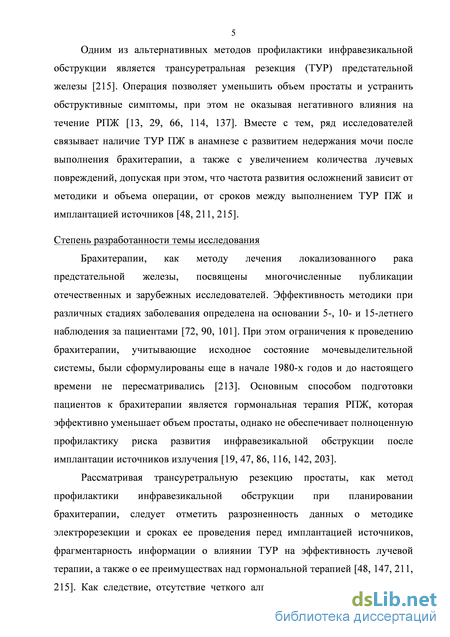 5

Одним из альтернативных методов профилактики инфравезикальной обструкции является трансуретральная резекция (ТУР) предстательной железы [215]. Операция позволяет уменьшить объем простаты и устранить обструктивные симптомы, при этом не оказывая негативного влияния на течение РПЖ [13, 29, 66, 114, 137]. Вместе с тем, ряд исследователей связывает наличие ТУР ПЖ в анамнезе с развитием недержания мочи после выполнения брахитерапии, а также с увеличением количества лучевых повреждений, допуская при этом, что частота развития осложнений зависит от методики и объема операции, от сроков между выполнением ТУР ПЖ и имплантацией источников [48, 211, 215].

Степень разработанности темы исследования

Брахитерапии, как методу лечения локализованного рака предстательной железы, посвящены многочисленные публикации отечественных и зарубежных исследователей. Эффективность методики при различных стадиях заболевания определена на основании 5-, 10- и 15-летнего наблюдения за пациентами [72, 90, 101]. При этом ограничения к проведению брахитерапии, учитывающие исходное состояние мочевыделительной системы, были сформулированы еще в начале 1980-х годов и до настоящего времени не пересматривались [213]. Основным способом подготовки пациентов к брахитерапии является гормональная терапия РПЖ, которая эффективно уменьшает объем простаты, однако не обеспечивает полноценную профилактику риска развития инфравезикальной обструкции после имплантации источников излучения [19, 47, 86, 116, 142, 203].

Рассматривая трансуретральную резекцию простаты, как метод профилактики инфравезикальной обструкции при планировании брахитерапии, следует отметить разрозненность данных о методике электрорезекции и сроках ее проведения перед имплантацией источников, фрагментарность информации о влиянии ТУР на эффективность лучевой терапии, а также о ее преимуществах над гормональной терапией [48, 147, 211, 215]. Как следствие, отсутствие четкого алг

dsLib.net
библиотека диссертаций